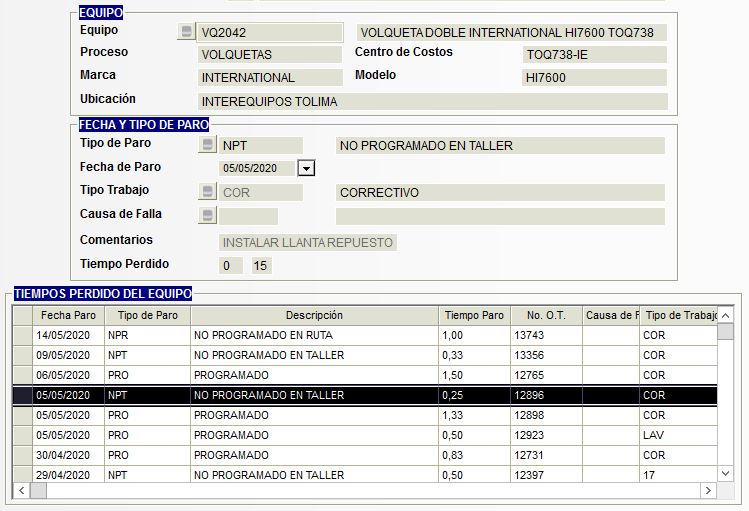 EQUIPO

Equipo VQ2042 VOLQUETA DOBLE INTERNATIONAL HI7600 TOQ738

Proceso VOLQUETAS Centro de Costos TOQ738-IE

Marca INTERNATIONAL Modelo HI7600

Ubicación INTEREQUIPOS TOLIMA

FECHA Y TIPO DE PARO

Tipo de Paro NPT NO PROGRAMADO EN TALLER

Fecha de Paro 05/05/2020

Tipo Trabajo COR CORRECTIVO

Causa de Falla

Comentarios INSTALAR LLANTA REPUESTO

Tiempo Perdido 0 15

TIEMPOS PERDIDO DEL EQUIPO

| Fecha Paro | Tipo de Paro | Descripción | Tiempo Paro | No. O.T. | Causa de F | Tipo de Trabajo |
|---|---|---|---|---|---|---|
| 14/05/2020 | NPR | NO PROGRAMADO EN RUTA | 1,00 | 13743 | | COR |
| 09/05/2020 | NPT | NO PROGRAMADO EN TALLER | 0,33 | 13356 | | COR |
| 06/05/2020 | PRO | PROGRAMADO | 1,50 | 12765 | | COR |
| 05/05/2020 | NPT | NO PROGRAMADO EN TALLER | 0,25 | 12896 | | COR |
| 05/05/2020 | PRO | PROGRAMADO | 1,33 | 12898 | | COR |
| 05/05/2020 | PRO | PROGRAMADO | 0,50 | 12923 | | LAV |
| 30/04/2020 | PRO | PROGRAMADO | 0,83 | 12731 | | COR |
| 29/04/2020 | NPT | NO PROGRAMADO EN TALLER | 0,50 | 12397 | | 17 |